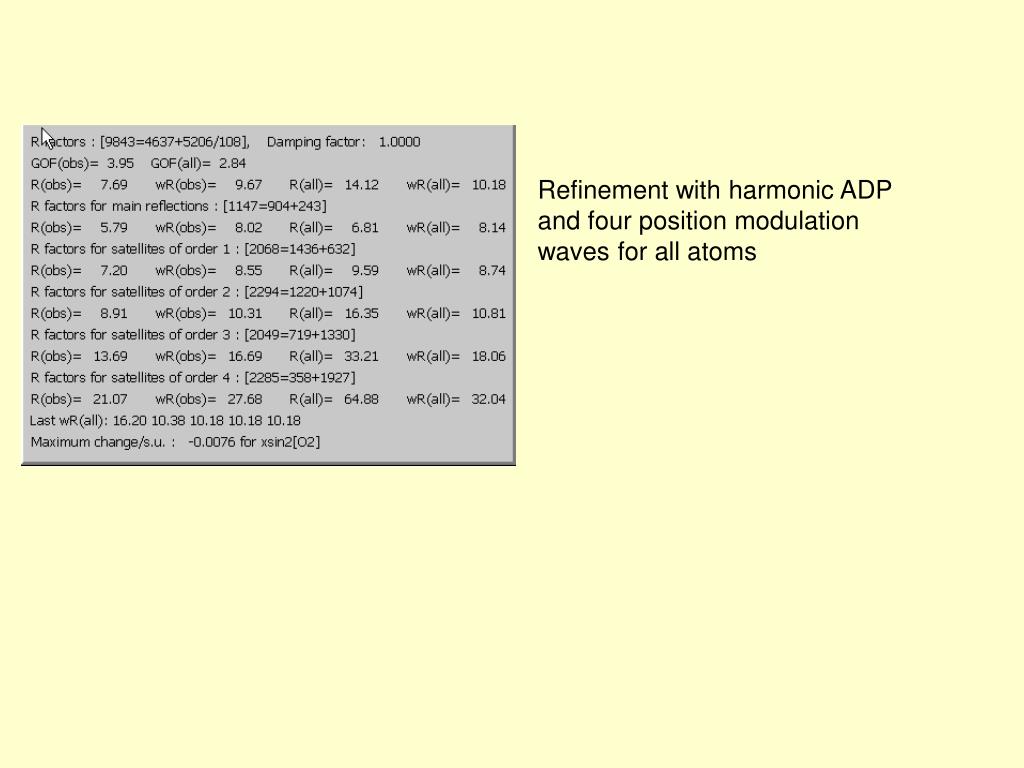 R factors : [9843=4637+5206/108], Damping factor: 1.0000
GOF(obs)= 3.95 GOF(all)= 2.84
R(obs)= 7.69 wR(obs)= 9.67 R(all)= 14.12 wR(all)= 10.18
R factors for main reflections : [1147=904+243]
R(obs)= 5.79 wR(obs)= 8.02 R(all)= 6.81 wR(all)= 8.14
R factors for satellites of order 1 : [2068=1436+632]
R(obs)= 7.20 wR(obs)= 8.55 R(all)= 9.59 wR(all)= 8.74
R factors for satellites of order 2 : [2294=1220+1074]
R(obs)= 8.91 wR(obs)= 10.31 R(all)= 16.35 wR(all)= 10.81
R factors for satellites of order 3 : [2049=719+1330]
R(obs)= 13.69 wR(obs)= 16.69 R(all)= 33.21 wR(all)= 18.06
R factors for satellites of order 4 : [2285=358+1927]
R(obs)= 21.07 wR(obs)= 27.68 R(all)= 64.88 wR(all)= 32.04
Last wR(all): 16.20 10.38 10.18 10.18 10.18
Maximum change/s.u. : -0.0076 for xsin2[O2]

Refinement with harmonic ADP and four position modulation waves for all atoms